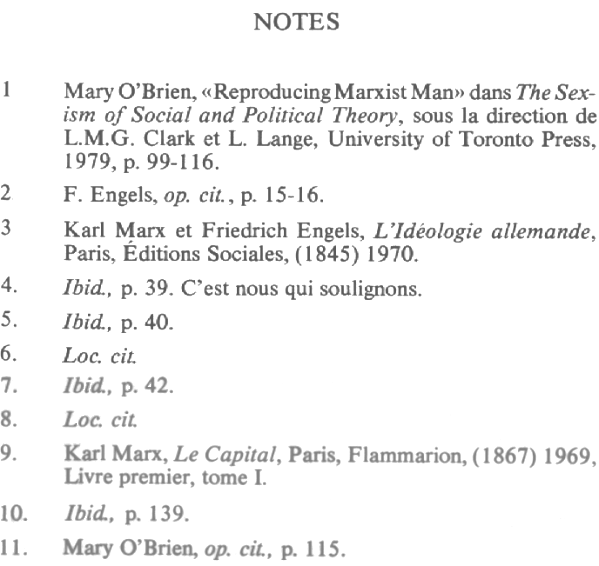 NOTES

1 Mary O'Brien, «Reproducing Marxist Man» dans The Sexism of Social and Political Theory, sous la direction de L.M.G. Clark et L. Lange, University of Toronto Press, 1979, p. 99-116.

2 F. Engels, op. cit., p. 15-16.

3 Karl Marx et Friedrich Engels, L'Idéologie allemande, Paris, Éditions Sociales, (1845) 1970.

4. Ibid., p. 39. C'est nous qui soulignons.

5. Ibid., p. 40.

6. Loc. cit.

7. Ibid., p. 42.

8. Loc. cit.

9. Karl Marx, Le Capital, Paris, Flammarion, (1867) 1969, Livre premier, tome I.

10. Ibid., p. 139.

11. Mary O'Brien, op. cit., p. 115.